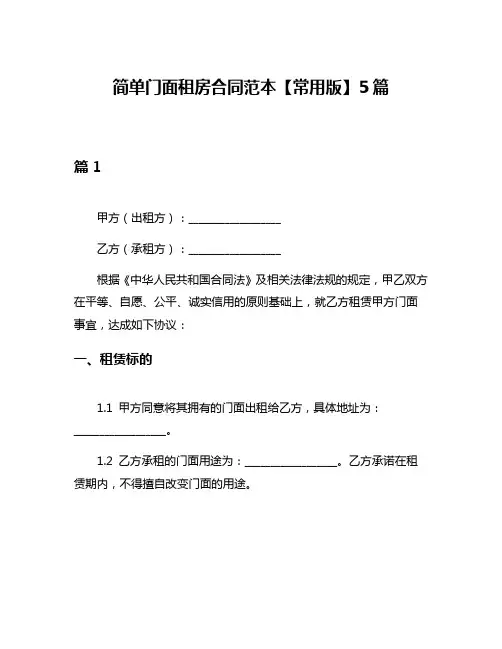 简单门面租房合同范本【常用版】5篇

篇 1

甲方（出租方）：________________

乙方（承租方）：________________

根据《中华人民共和国合同法》及相关法律法规的规定，甲乙双方在平等、自愿、公平、诚实信用的原则基础上，就乙方租赁甲方门面事宜，达成如下协议：

一、租赁标的

1.1 甲方同意将其拥有的门面出租给乙方，具体地址为：________________。

1.2 乙方承租的门面用途为：________________。乙方承诺在租赁期内，不得擅自改变门面的用途。